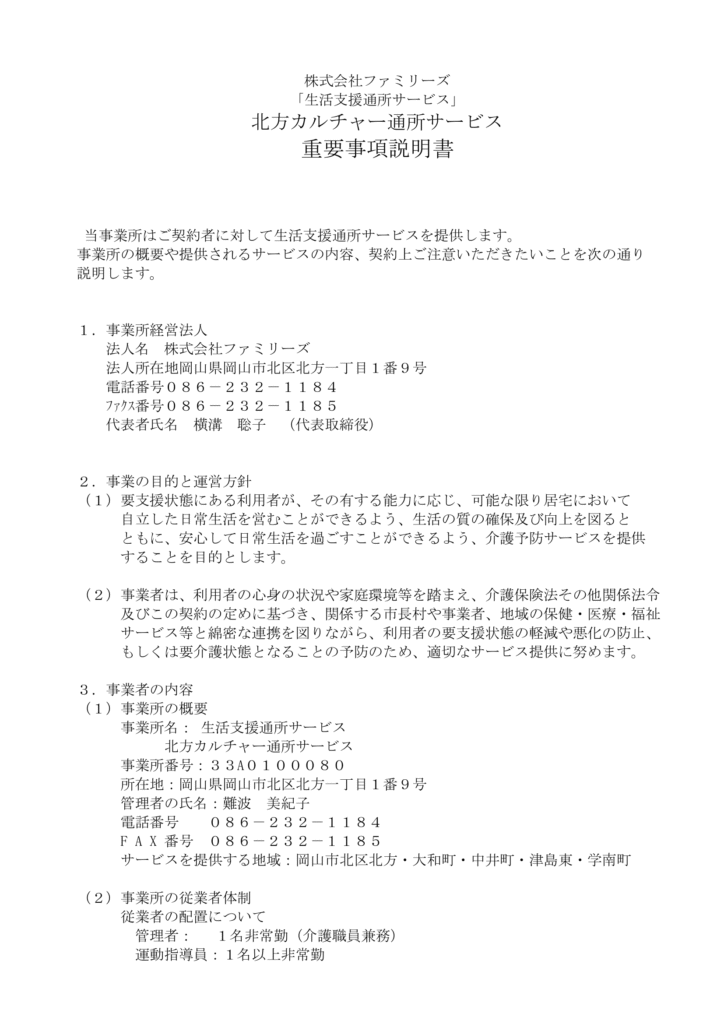 株式会社ファミリーズ
「生活支援通所サービス」
北方カルチャー通所サービス
重要事項説明書

当事業所はご契約者に対して生活支援通所サービスを提供します。
事業所の概要や提供されるサービスの内容、契約上ご注意いただきたいことを次の通り説明します。

１．事業所経営法人
法人名　株式会社ファミリーズ
法人所在地岡山県岡山市北区北方一丁目１番９号
電話番号０８６－２３２－１１８４
ﾌｧｸｽ番号０８６－２３２－１１８５
代表者氏名　横溝　聡子　（代表取締役）

２．事業の目的と運営方針
（１）要支援状態にある利用者が、その有する能力に応じ、可能な限り居宅において自立した日常生活を営むことができるよう、生活の質の確保及び向上を図るとともに、安心して日常生活を過ごすことができるよう、介護予防サービスを提供することを目的とします。

（２）事業者は、利用者の心身の状況や家庭環境等を踏まえ、介護保険法その他関係法令及びこの契約の定めに基づき、関係する市長村や事業者、地域の保健・医療・福祉サービス等と綿密な連携を図りながら、利用者の要支援状態の軽減や悪化の防止、もしくは要介護状態となることの予防のため、適切なサービス提供に努めます。

３．事業者の内容
（１）事業所の概要
事業所名：　生活支援通所サービス
北方カルチャー通所サービス
事業所番号：３３A０１０００８０
所在地：岡山県岡山市北区北方一丁目１番９号
管理者の氏名：難波　美紀子
電話番号　　０８６－２３２－１１８４
ＦＡＸ番号　０８６－２３２－１１８５
サービスを提供する地域：岡山市北区北方・大和町・中井町・津島東・学南町

（２）事業所の従業者体制
従業者の配置について
管理者：　　１名非常勤（介護職員兼務）
運動指導員：１名以上非常勤